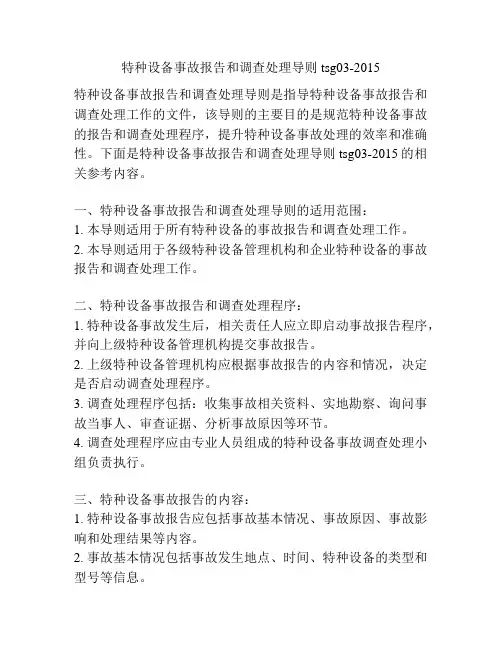 特种设备事故报告和调查处理导则 tsg03-2015

特种设备事故报告和调查处理导则是指导特种设备事故报告和调查处理工作的文件，该导则的主要目的是规范特种设备事故的报告和调查处理程序，提升特种设备事故处理的效率和准确性。下面是特种设备事故报告和调查处理导则 tsg03-2015 的相关参考内容。

一、特种设备事故报告和调查处理导则的适用范围：
1. 本导则适用于所有特种设备的事故报告和调查处理工作。
2. 本导则适用于各级特种设备管理机构和企业特种设备的事故报告和调查处理工作。

二、特种设备事故报告和调查处理程序：
1. 特种设备事故发生后，相关责任人应立即启动事故报告程序，并向上级特种设备管理机构提交事故报告。
2. 上级特种设备管理机构应根据事故报告的内容和情况，决定是否启动调查处理程序。
3. 调查处理程序包括：收集事故相关资料、实地勘察、询问事故当事人、审查证据、分析事故原因等环节。
4. 调查处理程序应由专业人员组成的特种设备事故调查处理小组负责执行。

三、特种设备事故报告的内容：
1. 特种设备事故报告应包括事故基本情况、事故原因、事故影响和处理结果等内容。
2. 事故基本情况包括事故发生地点、时间、特种设备的类型和型号等信息。